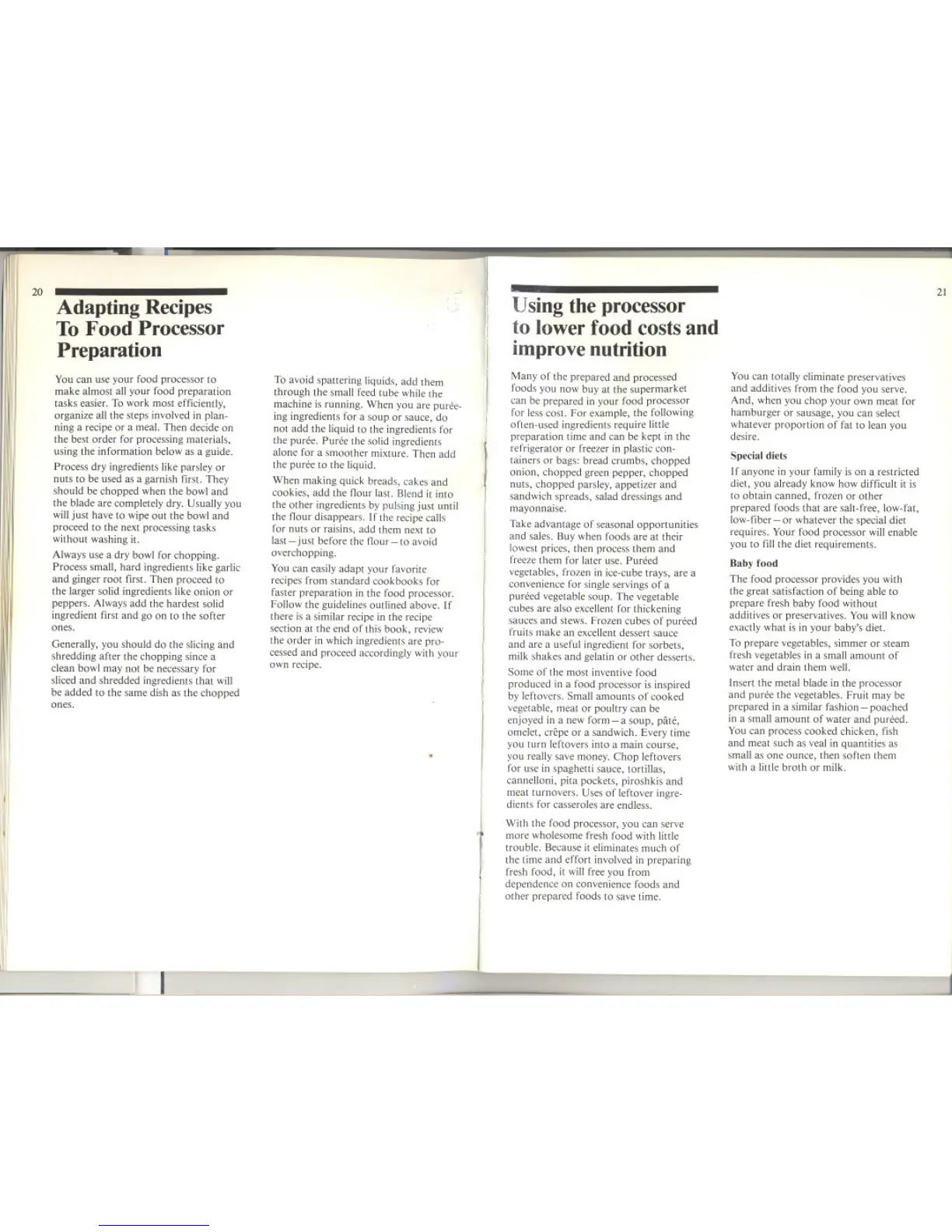 20

Adapting Recipes To Food Processor Preparation

You can use your food processor to make almost all your food preparation tasks easier. To work most efficiently, organize all the steps involved in planning a recipe or a meal. Then decide on the best order for processing materials, using the information below as a guide.

Process dry ingredients like parsley or nuts to be used as a garnish first. They should be chopped when the bowl and the blade are completely dry. Usually you will just have to wipe out the bowl and proceed to the next processing tasks without washing it.

Always use a dry bowl for chopping. Process small, hard ingredients like garlic and ginger root first. Then proceed to the larger solid ingredients like onion or peppers. Always add the hardest solid ingredient first and go on to the softer ones.

Generally, you should do the slicing and shredding after the chopping since a clean bowl may not be necessary for sliced and shredded ingredients that will be added to the same dish as the chopped ones.

To avoid spattering liquids, add them through the small feed tube while the machine is running. When you are puréeing ingredients for a soup or sauce, do not add the liquid to the ingredients for the purée. Purée the solid ingredients alone for a smoother mixture. Then add the purée to the liquid.

When making quick breads, cakes and cookies, add the flour last. Blend it into the other ingredients by pulsing just until the flour disappears. If the recipe calls for nuts or raisins, add them next to last—just before the flour—to avoid overchopping.

You can easily adapt your favorite recipes from standard cookbooks for faster preparation in the food processor. Follow the guidelines outlined above. If there is a similar recipe in the recipe section at the end of this book, review the order in which ingredients are processed and proceed accordingly with your own recipe.

21

Using the processor to lower food costs and improve nutrition

Many of the prepared and processed foods you now buy at the supermarket can be prepared in your food processor for less cost. For example, the following often-used ingredients require little preparation time and can be kept in the refrigerator or freezer in plastic containers or bags: bread crumbs, chopped onion, chopped green pepper, chopped nuts, chopped parsley, appetizer and sandwich spreads, salad dressings and mayonnaise.

Take advantage of seasonal opportunities and sales. Buy when foods are at their lowest prices, then process them and freeze them for later use. Puréed vegetables, frozen in ice-cube trays, are a convenience for single servings of a puréed vegetable soup. The vegetable cubes are also excellent for thickening sauces and stews. Frozen cubes of puréed fruits make an excellent dessert sauce and are a useful ingredient for sorbets, milk shakes and gelatin or other desserts.

Some of the most inventive food produced in a food processor is inspired by leftovers. Small amounts of cooked vegetable, meat or poultry can be enjoyed in a new form—a soup, pâté, omelet, crêpe or a sandwich. Every time you turn leftovers into a main course, you really save money. Chop leftovers for use in spaghetti sauce, tortillas, cannelloni, pita pockets, piroshkis and meat turnovers. Uses of leftover ingredients for casseroles are endless.

With the food processor, you can serve more wholesome fresh food with little trouble. Because it eliminates much of the time and effort involved in preparing fresh food, it will free you from dependence on convenience foods and other prepared foods to save time.

You can totally eliminate preservatives and additives from the food you serve. And, when you chop your own meat for hamburger or sausage, you can select whatever proportion of fat to lean you desire.

Special diets

If anyone in your family is on a restricted diet, you already know how difficult it is to obtain canned, frozen or other prepared foods that are salt-free, low-fat, low-fiber—or whatever the special diet requires. Your food processor will enable you to fill the diet requirements.

Baby food

The food processor provides you with the great satisfaction of being able to prepare fresh baby food without additives or preservatives. You will know exactly what is in your baby's diet.

To prepare vegetables, simmer or steam fresh vegetables in a small amount of water and drain them well.

Insert the metal blade in the processor and purée the vegetables. Fruit may be prepared in a similar fashion—poached in a small amount of water and puréed. You can process cooked chicken, fish and meat such as veal in quantities as small as one ounce, then soften them with a little broth or milk.